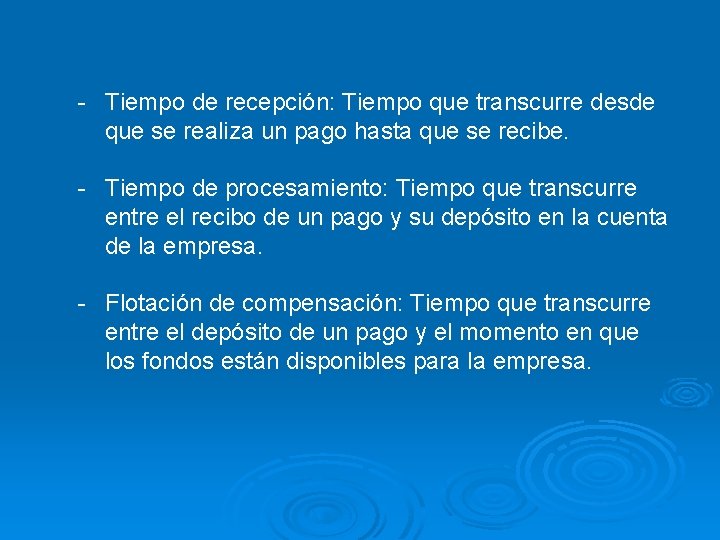 - Tiempo de recepción: Tiempo que transcurre desde que se realiza un pago hasta que se recibe.

- Tiempo de procesamiento: Tiempo que transcurre entre el recibo de un pago y su depósito en la cuenta de la empresa.

- Flotación de compensación: Tiempo que transcurre entre el depósito de un pago y el momento en que los fondos están disponibles para la empresa.